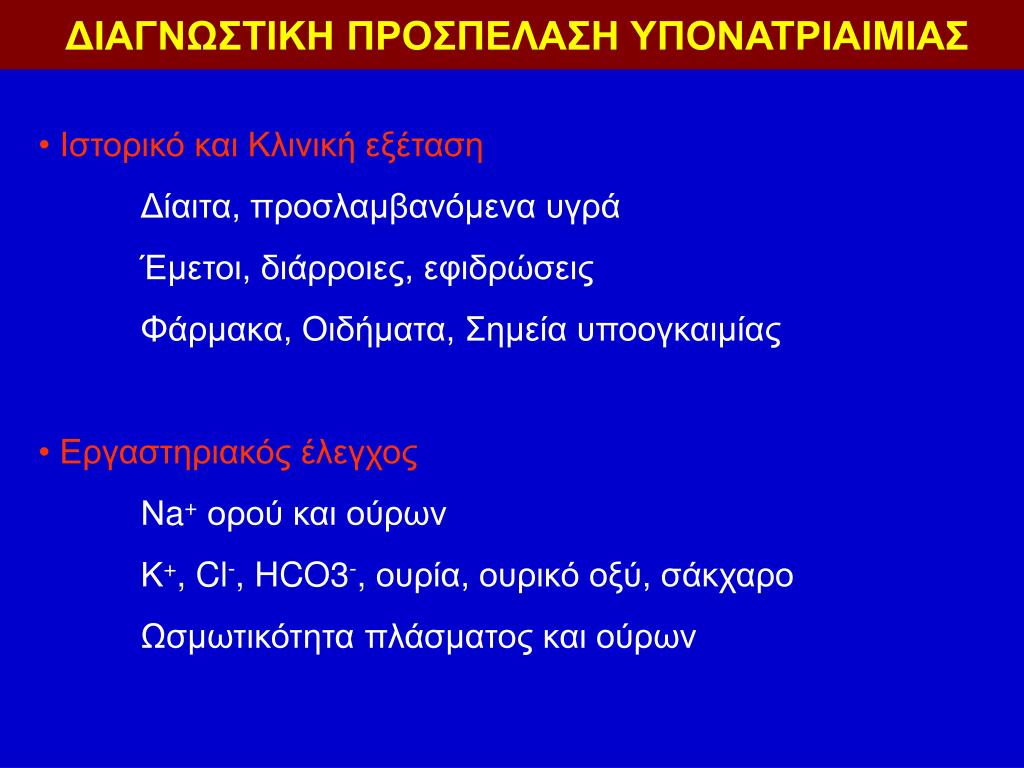 ΔΙΑΓΝΩΣΤΙΚΗ ΠΡΟΣΠΕΛΑΣΗ ΥΠΟΝΑΤΡΙΑΙΜΙΑΣ

• Ιστορικό και Κλινική εξέταση

Δίαιτα, προσλαμβανόμενα υγρά

Έμετοι, διάρροιες, εφιδρώσεις

Φάρμακα, Οιδήματα, Σημεία υποογκαιμίας

• Εργαστηριακός έλεγχος

$Na^+$ ορού και ούρων

$K^+$, $Cl^-$, $HCO3^-$, ουρία, ουρικό οξύ, σάκχαρο

Ωσμωτικότητα πλάσματος και ούρων